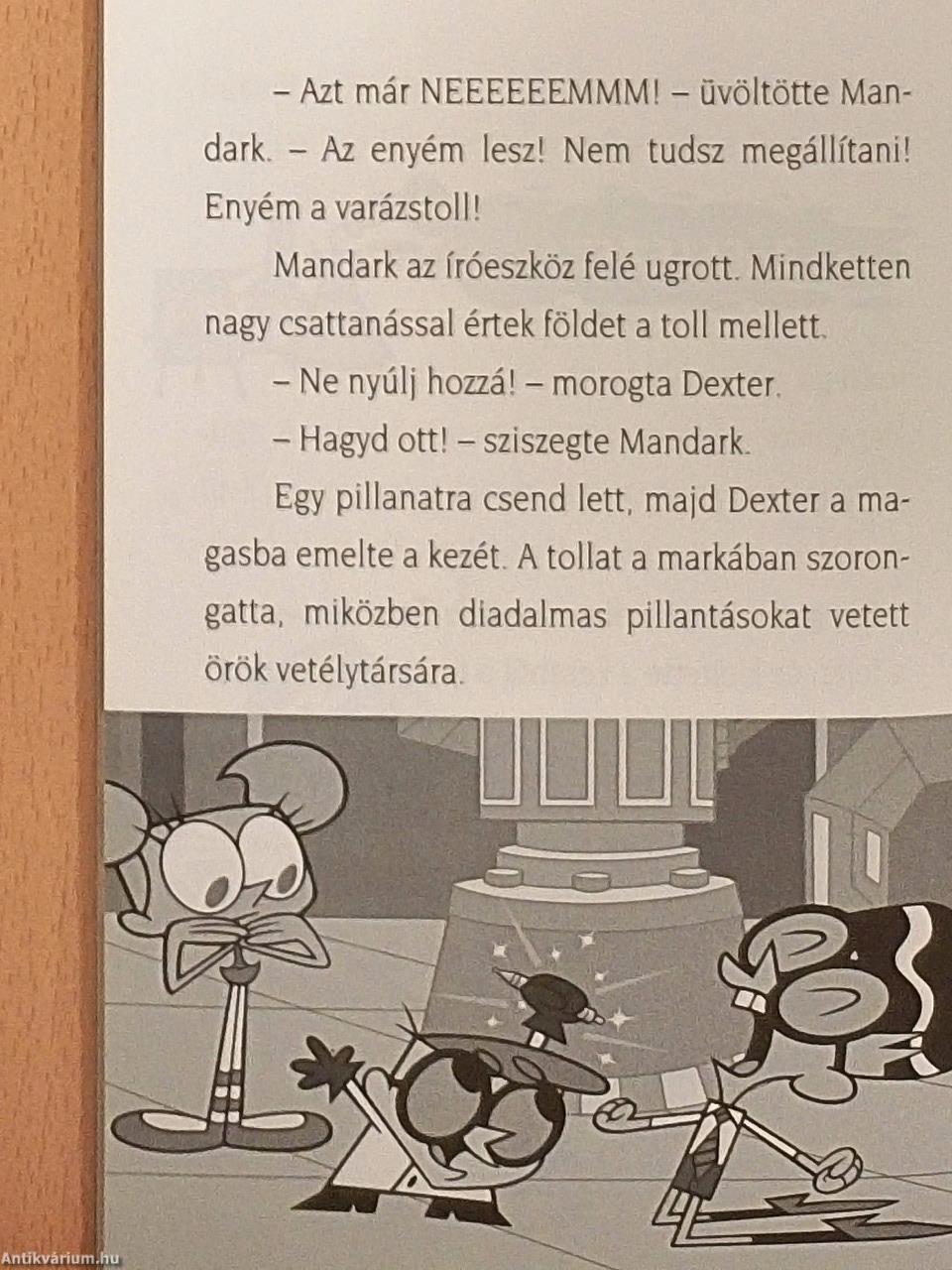 – Azt már NEEEEEEMMM! – üvöltötte Mandark. – Az enyém lesz! Nem tudsz megállítani! Enyém a varázstoll!

Mandark az íróeszköz felé ugrott. Mindketten nagy csattanással értek földet a toll mellett.

– Ne nyúlj hozzá! – morogta Dexter.

– Hagyd ott! – sziszegte Mandark.

Egy pillanatra csend lett, majd Dexter a magasba emelte a kezét. A tollat a markában szorongatta, miközben diadalmas pillantásokat vetett örök vetélytársára.

Antikvárium.hu